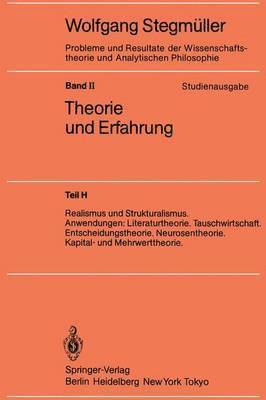 Wolfgang Stegmüller

Probleme und Resultate der Wissenschaftstheorie und Analytischen Philosophie

Band II

Studienausgabe

Theorie und Erfahrung

Teil H

Realismus und Strukturalismus. Anwendungen: Literaturtheorie. Tauschwirtschaft. Entscheidungstheorie. Neurosentheorie. Kapital- und Mehrwerttheorie.

Springer-Verlag
Berlin Heidelberg New York Tokyo